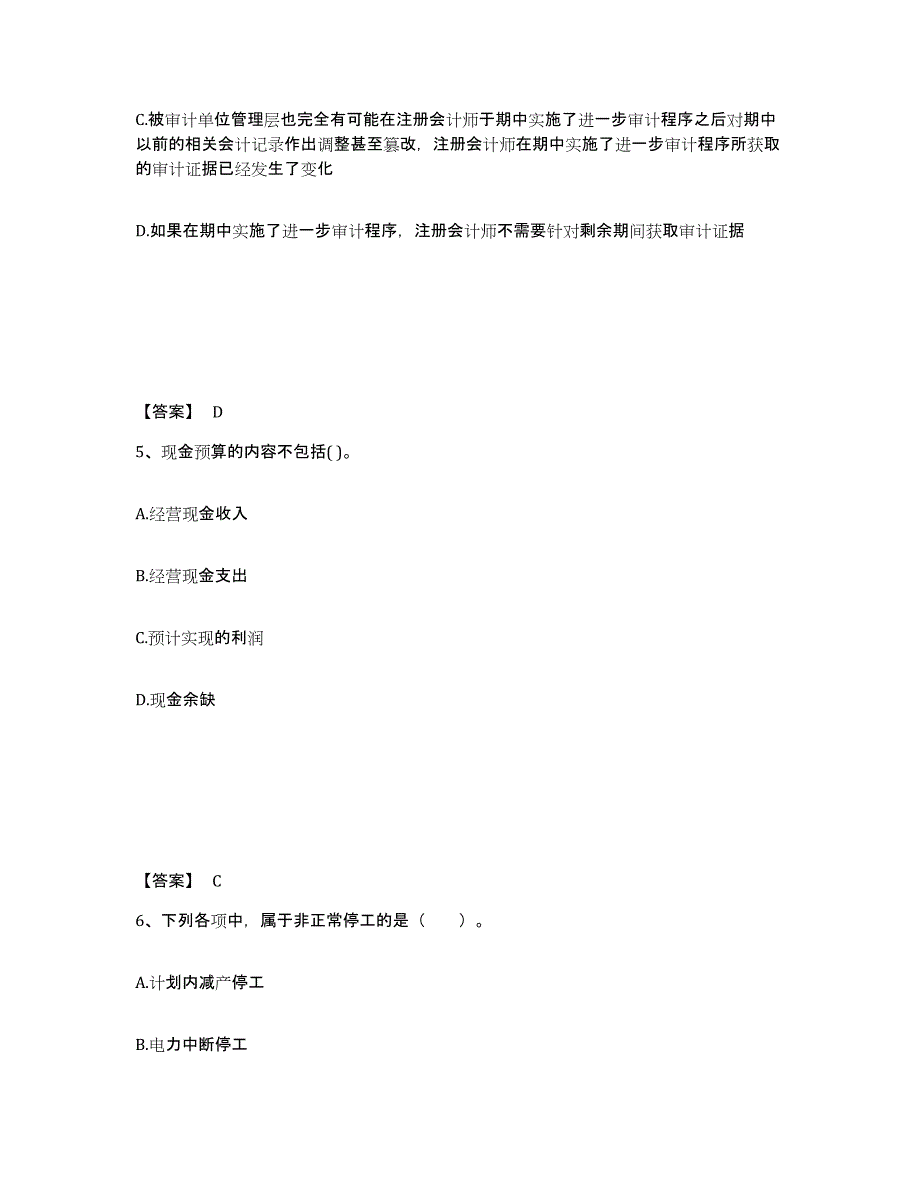 C.被审计单位管理层也完全有可能在注册会计师于期中实施了进一步审计程序之后对期中以前的相关会计记录作出调整甚至篡改，注册会计师在期中实施了进一步审计程序所获取的审计证据已经发生了变化

D.如果在期中实施了进一步审计程序，注册会计师不需要针对剩余期间获取审计证据

【答案】 D

5、现金预算的内容不包括( )。

A.经营现金收入

B.经营现金支出

C.预计实现的利润

D.现金余缺

【答案】 C

6、下列各项中，属于非正常停工的是（　　）。

A.计划内减产停工

B.电力中断停工